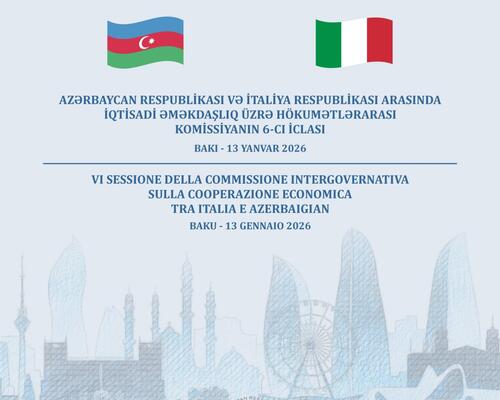 AZƏRBAYCAN RESPUBLİKASI VƏ İTALİYA RESPUBLİKASI ARASINDA
İQTİSADİ ƏMƏKDAŞLIQ ÜZRƏ HÖKUMƏTLƏRARASI
KOMİSSİYANIN 6-CI İCLASI

BAKI - 13 YANVAR 2026

VI SESSIONE DELLA COMMISSIONE INTERGOVERNATIVA
SULLA COOPERAZIONE ECONOMICA
TRA ITALIA E AZERBAIGIAN

BAKU - 13 GENNAIO 2026